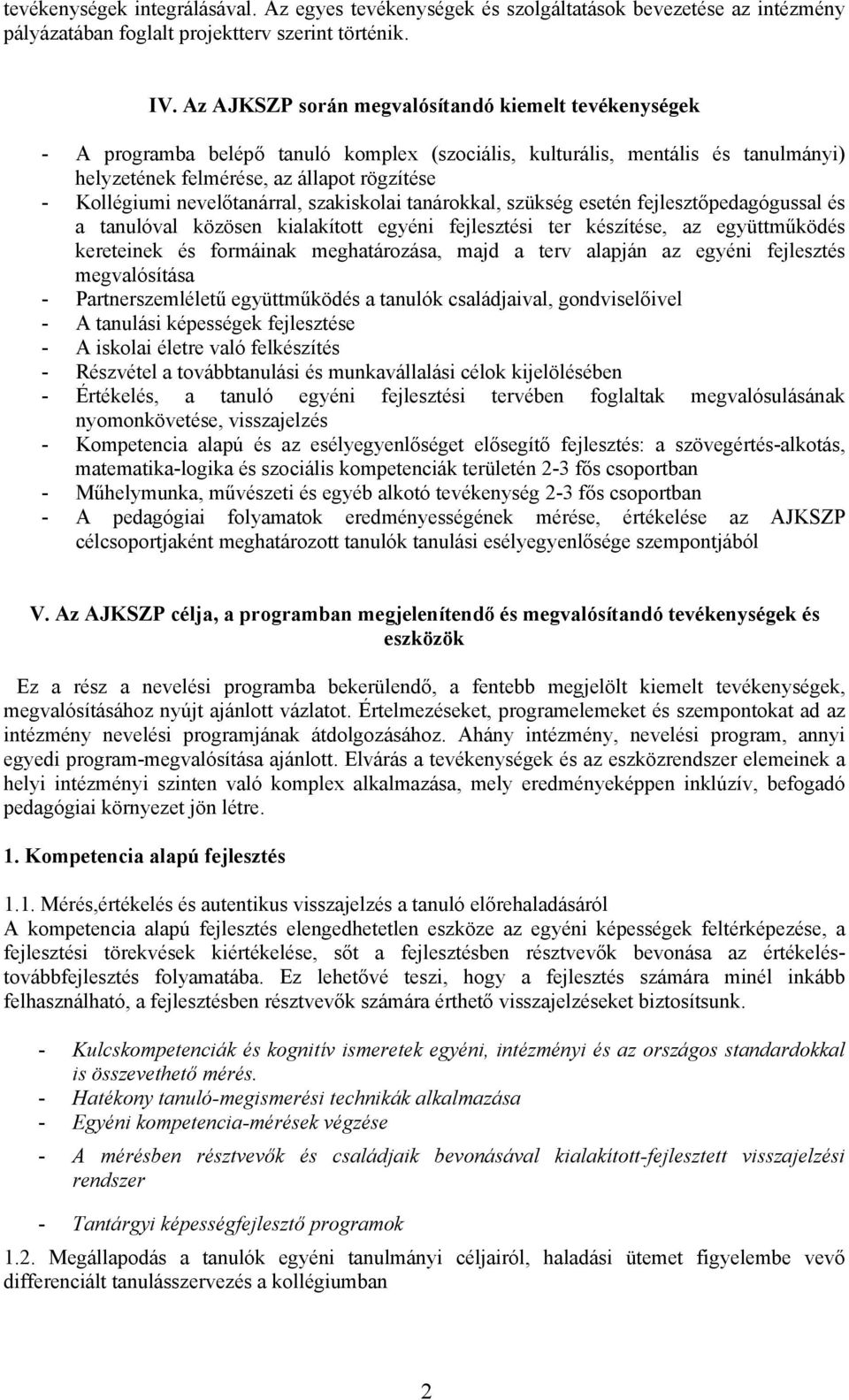 tevékenységek integrálásával. Az egyes tevékenységek és szolgáltatások bevezetése az intézmény pályázatában foglalt projektterv szerint történik.

IV. Az AJKSZP során megvalósítandó kiemelt tevékenységek

- A programba belépő tanuló komplex (szociális, kulturális, mentális és tanulmányi) helyzetének felmérése, az állapot rögzítése
- Kollégiumi nevelőtanárral, szakiskolai tanárokkal, szükség esetén fejlesztőpedagógussal és a tanulóval közösen kialakított egyéni fejlesztési ter készítése, az együttműködés kereteinek és formáinak meghatározása, majd a terv alapján az egyéni fejlesztés megvalósítása
- Partnerszemléletű együttműködés a tanulók családjaival, gondviselőivel
- A tanulási képességek fejlesztése
- A iskolai életre való felkészítés
- Részvétel a továbbtanulási és munkavállalási célok kijelölésében
- Értékelés, a tanuló egyéni fejlesztési tervében foglaltak megvalósulásának nyomonkövetése, visszajelzés
- Kompetencia alapú és az esélyegyenlőséget elősegítő fejlesztés: a szövegértés-alkotás, matematika-logika és szociális kompetenciák területén 2-3 fős csoportban
- Műhelymunka, művészeti és egyéb alkotó tevékenység 2-3 fős csoportban
- A pedagógiai folyamatok eredményességének mérése, értékelése az AJKSZP célcsoportjaként meghatározott tanulók tanulási esélyegyenlősége szempontjából

V. Az AJKSZP célja, a programban megjelenítendő és megvalósítandó tevékenységek és eszközök

Ez a rész a nevelési programba bekerülendő, a fentebb megjelölt kiemelt tevékenységek, megvalósításához nyújt ajánlott vázlatot. Értelmezéseket, programelemeket és szempontokat ad az intézmény nevelési programjának átdolgozásához. Ahány intézmény, nevelési program, annyi egyedi program-megvalósítása ajánlott. Elvárás a tevékenységek és az eszközrendszer elemeinek a helyi intézményi szinten való komplex alkalmazása, mely eredményeképpen inklúzív, befogadó pedagógiai környezet jön létre.

1. Kompetencia alapú fejlesztés

1.1. Mérés,értékelés és autentikus visszajelzés a tanuló előrehaladásáról
A kompetencia alapú fejlesztés elengedhetetlen eszköze az egyéni képességek feltérképezése, a fejlesztési törekvések kiértékelése, sőt a fejlesztésben résztvevők bevonása az értékelés-továbbfejlesztés folyamatába. Ez lehetővé teszi, hogy a fejlesztés számára minél inkább felhasználható, a fejlesztésben résztvevők számára érthető visszajelzéseket biztosítsunk.

- Kulcskompetenciák és kognitív ismeretek egyéni, intézményi és az országos standardokkal is összevethető mérés.
- Hatékony tanuló-megismerési technikák alkalmazása
- Egyéni kompetencia-mérések végzése
- A mérésben résztvevők és családjaik bevonásával kialakított-fejlesztett visszajelzési rendszer
- Tantárgyi képességfejlesztő programok

1.2. Megállapodás a tanulók egyéni tanulmányi céljairól, haladási ütemet figyelembe vevő differenciált tanulásszervezés a kollégiumban

2